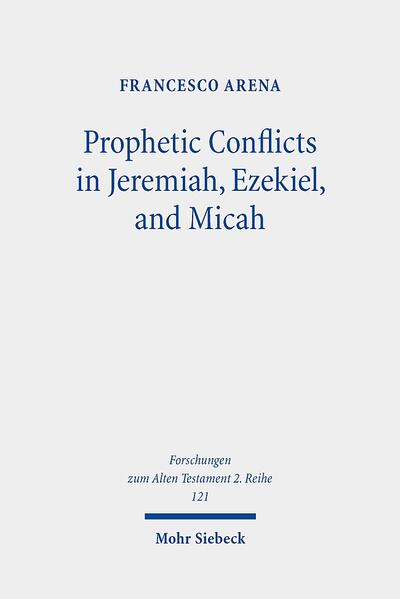 FRANCESCO ARENA

Prophetic Conflicts in Jeremiah, Ezekiel, and Micah

Forschungen zum Alten Testament 2. Reihe
121

Mohr Siebeck